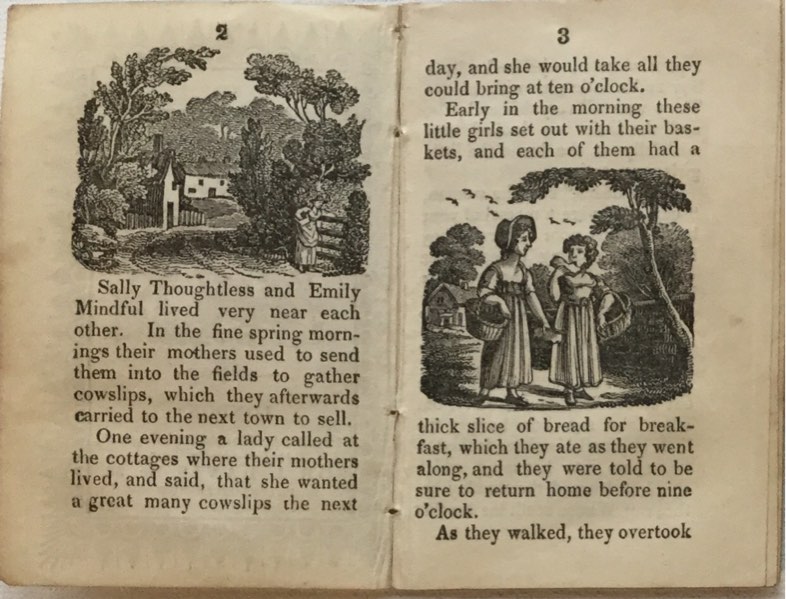 2

Sally Thoughtless and Emily Mindful lived very near each other. In the fine spring mornings their mothers used to send them into the fields to gather cowslips, which they afterwards carried to the next town to sell.

One evening a lady called at the cottages where their mothers lived, and said, that she wanted a great many cowslips the next

3

day, and she would take all they could bring at ten o'clock.

Early in the morning these little girls set out with their baskets, and each of them had a thick slice of bread for breakfast, which they ate as they went along, and they were told to be sure to return home before nine o'clock.

As they walked, they overtook